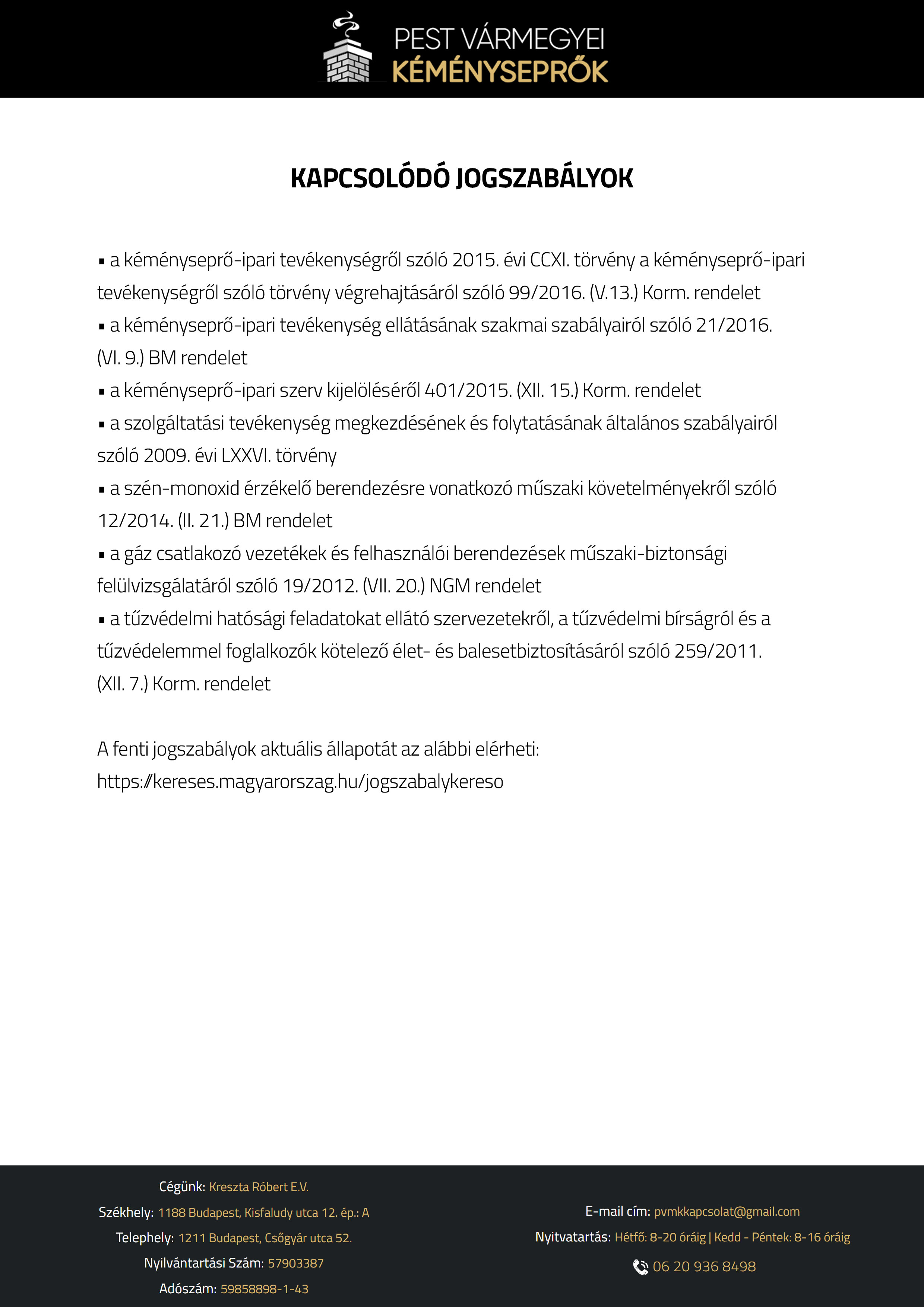 PEST VÁRMEGYEI
KÉMÉNYSEPRŐK

KAPCSOLÓDÓ JOGSZABÁLYOK

▪ a kéményseprő-ipari tevékenységről szóló 2015. évi CCXI. törvény a kéményseprő-ipari tevékenységről szóló törvény végrehajtásáról szóló 99/2016. (V.13.) Korm. rendelet
▪ a kéményseprő-ipari tevékenység ellátásának szakmai szabályairól szóló 21/2016. (VI. 9.) BM rendelet
▪ a kéményseprő-ipari szerv kijelöléséről 401/2015. (XII. 15.) Korm. rendelet
▪ a szolgáltatási tevékenység megkezdésének és folytatásának általános szabályairól szóló 2009. évi LXXVI. törvény
▪ a szén-monoxid érzékelő berendezésre vonatkozó műszaki követelményekről szóló 12/2014. (II. 21.) BM rendelet
▪ a gáz csatlakozó vezetékek és felhasználói berendezések műszaki-biztonsági felülvizsgálatáról szóló 19/2012. (VII. 20.) NGM rendelet
▪ a tűzvédelmi hatósági feladatokat ellátó szervezetekről, a tűzvédelmi bírságról és a tűzvédelemmel foglalkozók kötelező élet- és balesetbiztosításáról szóló 259/2011. (XII. 7.) Korm. rendelet

A fenti jogszabályok aktuális állapotát az alábbi elérheti:
https://kereses.magyarorszag.hu/jogszabalykereso

Cégünk: Kreszta Róbert E.V.
Székhely: 1188 Budapest, Kisfaludy utca 12. ép.: A
Telephely: 1211 Budapest, Csőgyár utca 52.
Nyilvántartási Szám: 57903387
Adószám: 59858898-1-43

E-mail cím: pvmkkapcsolat@gmail.com
Nyitvatartás: Hétfő: 8-20 óráig | Kedd - Péntek: 8-16 óráig
06 20 936 8498